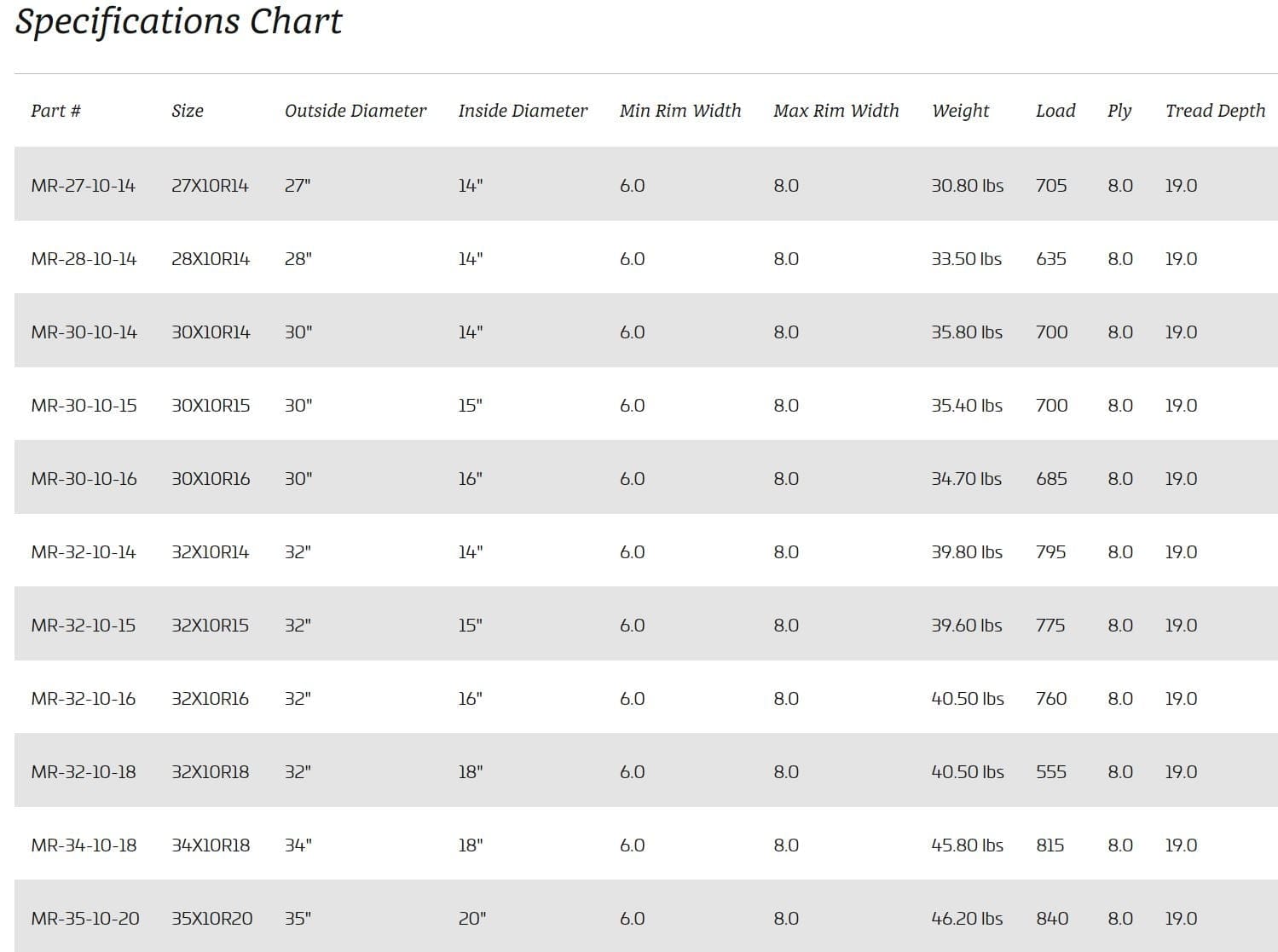 Specifications Chart

| Part # | Size | Outside Diameter | Inside Diameter | Min Rim Width | Max Rim Width | Weight | Load | Ply | Tread Depth |
|---|---|---|---|---|---|---|---|---|---|
| MR-27-10-14 | 27X10R14 | 27" | 14" | 6.0 | 8.0 | 30.80 lbs | 705 | 8.0 | 19.0 |
| MR-28-10-14 | 28X10R14 | 28" | 14" | 6.0 | 8.0 | 33.50 lbs | 635 | 8.0 | 19.0 |
| MR-30-10-14 | 30X10R14 | 30" | 14" | 6.0 | 8.0 | 35.80 lbs | 700 | 8.0 | 19.0 |
| MR-30-10-15 | 30X10R15 | 30" | 15" | 6.0 | 8.0 | 35.40 lbs | 700 | 8.0 | 19.0 |
| MR-30-10-16 | 30X10R16 | 30" | 16" | 6.0 | 8.0 | 34.70 lbs | 685 | 8.0 | 19.0 |
| MR-32-10-14 | 32X10R14 | 32" | 14" | 6.0 | 8.0 | 39.80 lbs | 795 | 8.0 | 19.0 |
| MR-32-10-15 | 32X10R15 | 32" | 15" | 6.0 | 8.0 | 39.60 lbs | 775 | 8.0 | 19.0 |
| MR-32-10-16 | 32X10R16 | 32" | 16" | 6.0 | 8.0 | 40.50 lbs | 760 | 8.0 | 19.0 |
| MR-32-10-18 | 32X10R18 | 32" | 18" | 6.0 | 8.0 | 40.50 lbs | 555 | 8.0 | 19.0 |
| MR-34-10-18 | 34X10R18 | 34" | 18" | 6.0 | 8.0 | 45.80 lbs | 815 | 8.0 | 19.0 |
| MR-35-10-20 | 35X10R20 | 35" | 20" | 6.0 | 8.0 | 46.20 lbs | 840 | 8.0 | 19.0 |